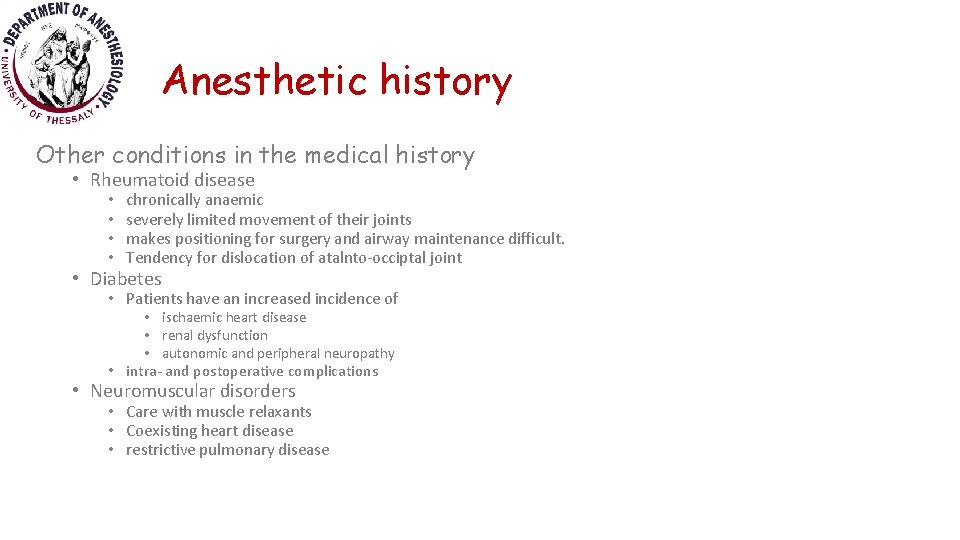 DEPARTMENT OF ANESTHESIOLOGY
UNIVERSITY OF THESSALY

Anesthetic history

Other conditions in the medical history

• Rheumatoid disease
• chronically anaemic
• severely limited movement of their joints
• makes positioning for surgery and airway maintenance difficult.
• Tendency for dislocation of atalnto-occiptal joint
• Diabetes
• Patients have an increased incidence of
• ischaemic heart disease
• renal dysfunction
• autonomic and peripheral neuropathy
• intra- and postoperative complications
• Neuromuscular disorders
• Care with muscle relaxants
• Coexisting heart disease
• restrictive pulmonary disease